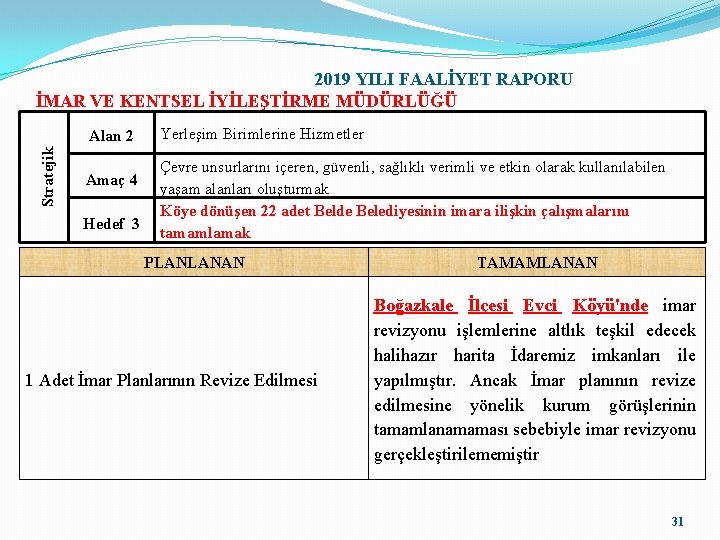 2019 YILI FAALİYET RAPORU

İMAR VE KENTSEL İYİLEŞTİRME MÜDÜRLÜĞÜ

| Stratejik | Alan 2 | Yerleşim Birimlerine Hizmetler |
|---|---|---|
| | Amaç 4 | Çevre unsurlarını içeren, güvenli, sağlıklı verimli ve etkin olarak kullanılabilen yaşam alanları oluşturmak |
| | Hedef 3 | Köye dönüşen 22 adet Belde Belediyesinin imara ilişkin çalışmalarını tamamlamak |

| PLANLANAN | TAMAMLANAN |
|---|---|
| 1 Adet İmar Planlarının Revize Edilmesi | Boğazkale İlçesi Evci Köyü'nde imar revizyonu işlemlerine altlık teşkil edecek halihazır harita İdaremiz imkanları ile yapılmıştır. Ancak İmar planının revize edilmesine yönelik kurum görüşlerinin tamamlanamaması sebebiyle imar revizyonu gerçekleştirilememiştir |

31